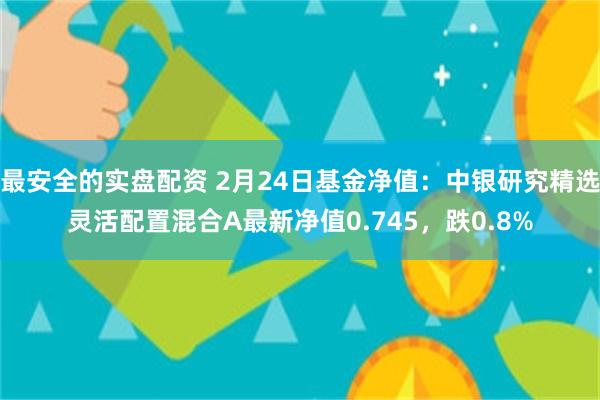 最安全的实盘配资 2月24日基金净值：中银研究精选灵活配置混合A最新净值0.745，跌0.8%